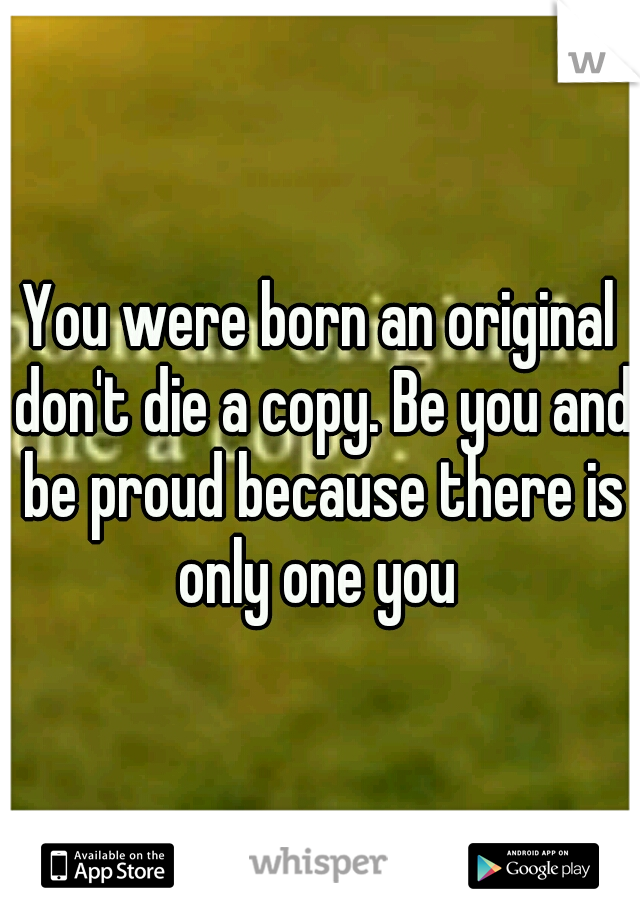 w

You were born an original don't die a copy. Be you and be proud because there is only one you

Available on the App Store

whisper

ANDROID APP ON Google play